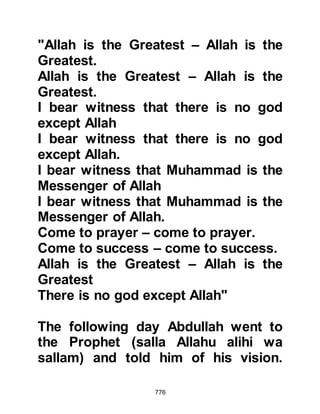 "Allah is the Greatest – Allah is the Greatest.
Allah is the Greatest – Allah is the Greatest.
I bear witness that there is no god except Allah
I bear witness that there is no god except Allah.
I bear witness that Muhammad is the Messenger of Allah
I bear witness that Muhammad is the Messenger of Allah.
Come to prayer – come to prayer.
Come to success – come to success.
Allah is the Greatest – Allah is the Greatest
There is no god except Allah"

The following day Abdullah went to the Prophet (salla Allahu alihi wa sallam) and told him of his vision.

776